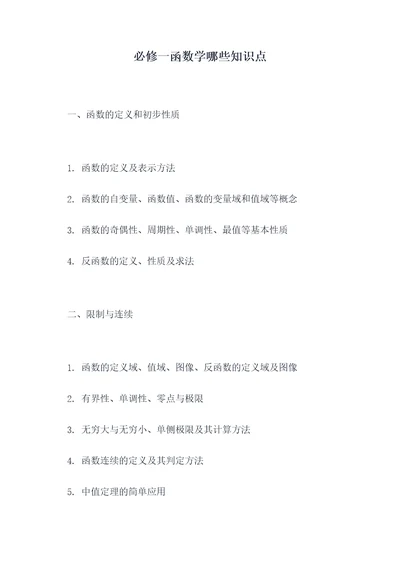 必修一函数学哪些知识点

一、函数的定义和初步性质

1. 函数的定义及表示方法

2. 函数的自变量、函数值、函数的变量域和值域等概念

3. 函数的奇偶性、周期性、单调性、最值等基本性质

4. 反函数的定义、性质及求法

二、限制与连续

1. 函数的定义域、值域、图像、反函数的定义域及图像

2. 有界性、单调性、零点与极限

3. 无穷大与无穷小、单侧极限及其计算方法

4. 函数连续的定义及其判定方法

5. 中值定理的简单应用